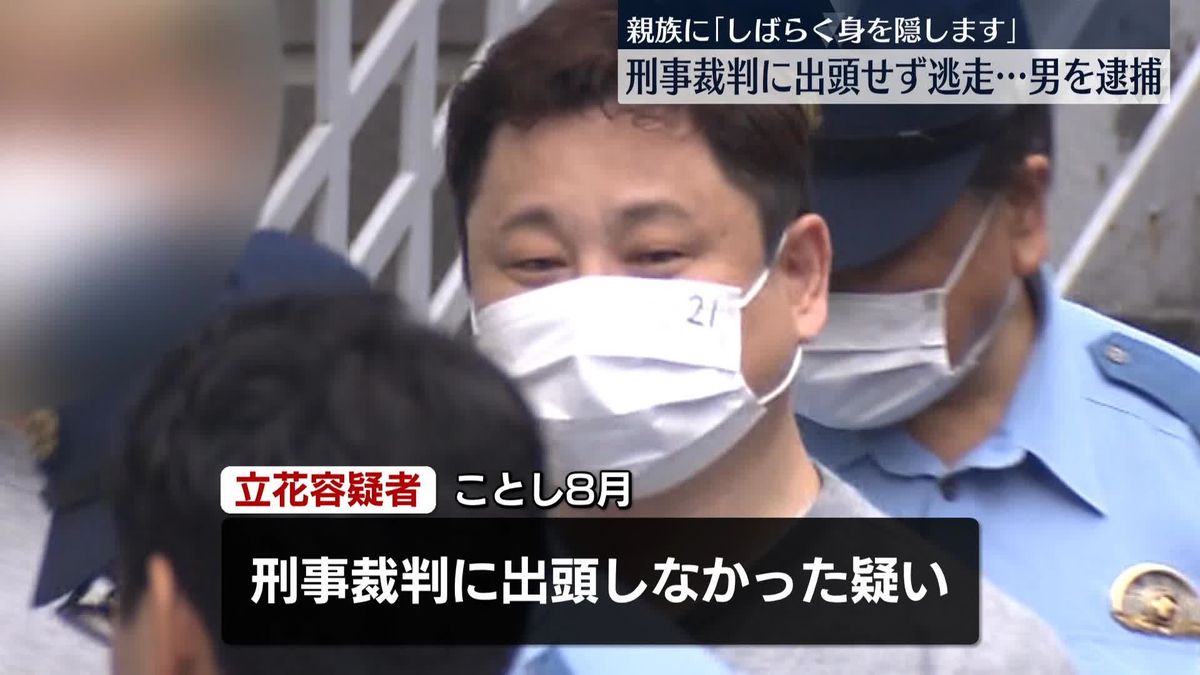 親族に「しばらく身を隠します」
刑事裁判に出頭せず逃走…男を逮捕

21

立花容疑者 ことし8月
刑事裁判に出頭しなかった疑い